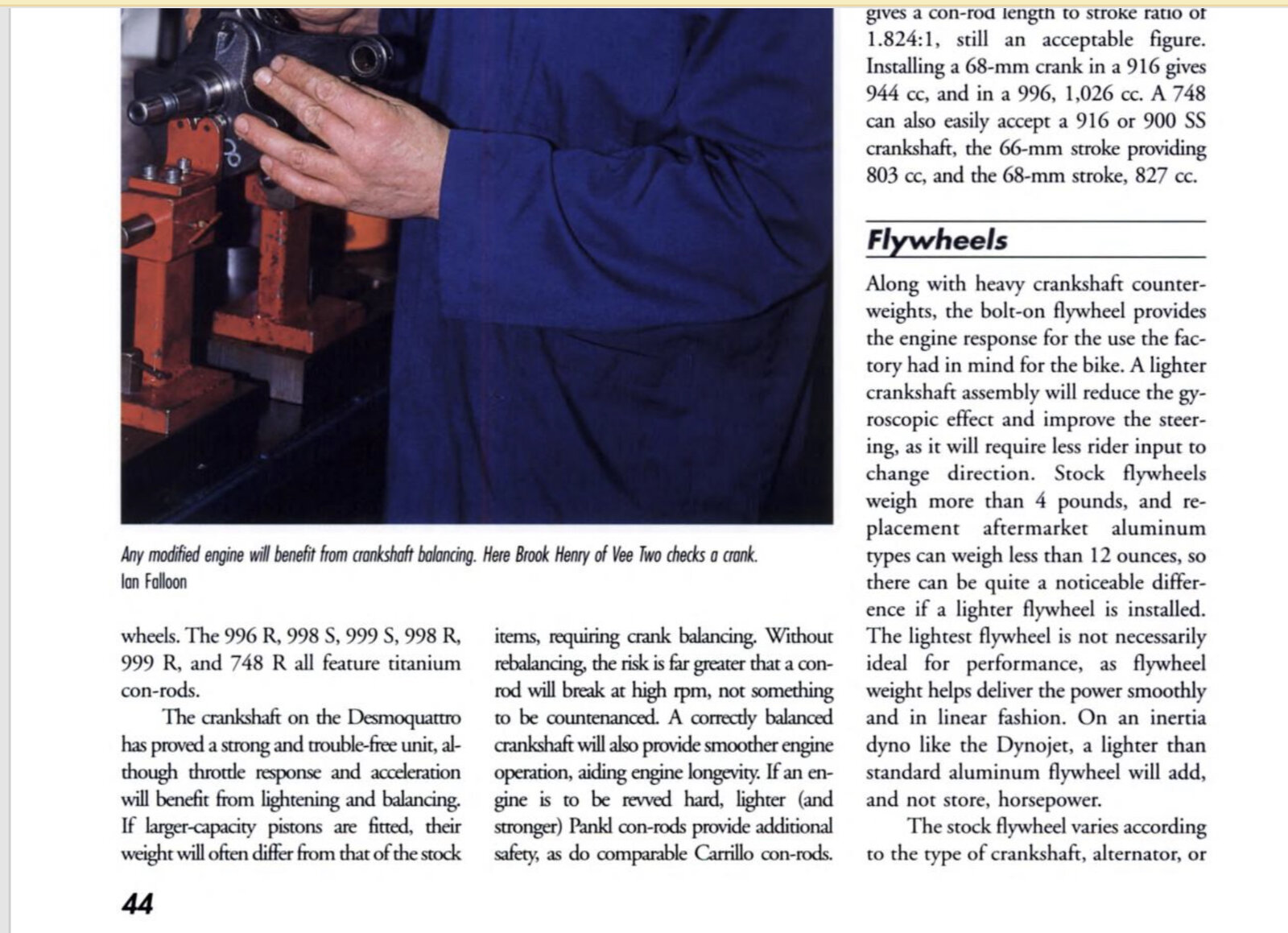 Any modified engine will benefit from crankshaft balancing. Here Brook Henry of Vee Two checks a crank. Ian Falloon

wheels. The 996 R, 998 S, 999 S, 998 R, 999 R, and 748 R all feature titanium con-rods.

The crankshaft on the Desmoquattro has proved a strong and trouble-free unit, although throttle response and acceleration will benefit from lightening and balancing. If larger-capacity pistons are fitted, their weight will often differ from that of the stock items, requiring crank balancing. Without rebalancing, the risk is far greater that a con-rod will break at high rpm, not something to be countenanced. A correctly balanced crankshaft will also provide smoother engine operation, aiding engine longevity. If an engine is to be revved hard, lighter (and stronger) Pankl con-rods provide additional safety, as do comparable Carrillo con-rods.

gives a con-rod length to stroke ratio of 1.824:1, still an acceptable figure. Installing a 68-mm crank in a 916 gives 944 cc, and in a 996, 1,026 cc. A 748 can also easily accept a 916 or 900 SS crankshaft, the 66-mm stroke providing 803 cc, and the 68-mm stroke, 827 cc.

Flywheels

Along with heavy crankshaft counterweights, the bolt-on flywheel provides the engine response for the use the factory had in mind for the bike. A lighter crankshaft assembly will reduce the gyroscopic effect and improve the steering, as it will require less rider input to change direction. Stock flywheels weigh more than 4 pounds, and replacement aftermarket aluminum types can weigh less than 12 ounces, so there can be quite a noticeable difference if a lighter flywheel is installed. The lightest flywheel is not necessarily ideal for performance, as flywheel weight helps deliver the power smoothly and in linear fashion. On an inertia dyno like the Dynojet, a lighter than standard aluminum flywheel will add, and not store, horsepower.

The stock flywheel varies according to the type of crankshaft, alternator, or

44